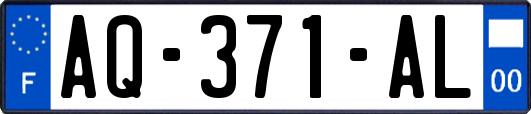 F

AQ-371-AL

00